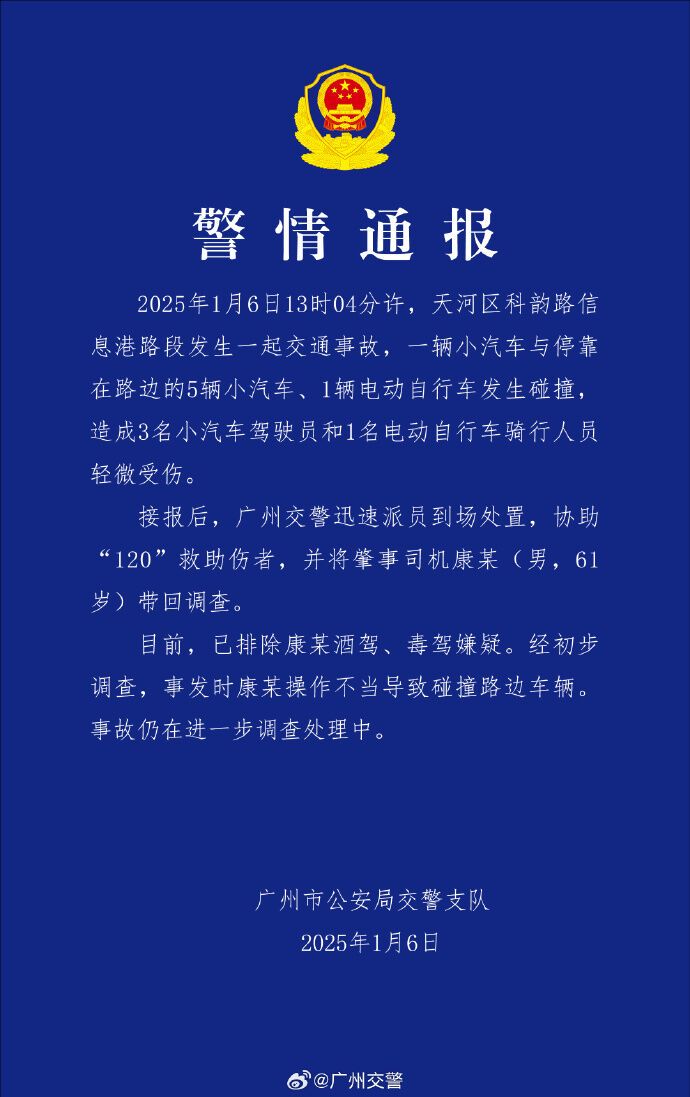 警情通报

2025年1月6日13时04分许，天河区科韵路信息港路段发生一起交通事故，一辆小汽车与停靠在路边的5辆小汽车、1辆电动自行车发生碰撞，造成3名小汽车驾驶员和1名电动自行车骑行人员轻微受伤。

接报后，广州交警迅速派员到场处置，协助“120”救助伤者，并将肇事司机康某（男，61岁）带回调查。

目前，已排除康某酒驾、毒驾嫌疑。经初步调查，事发时康某操作不当导致碰撞路边车辆。事故仍在进一步调查处理中。

广州市公安局交警支队
2025年1月6日

@广州交警